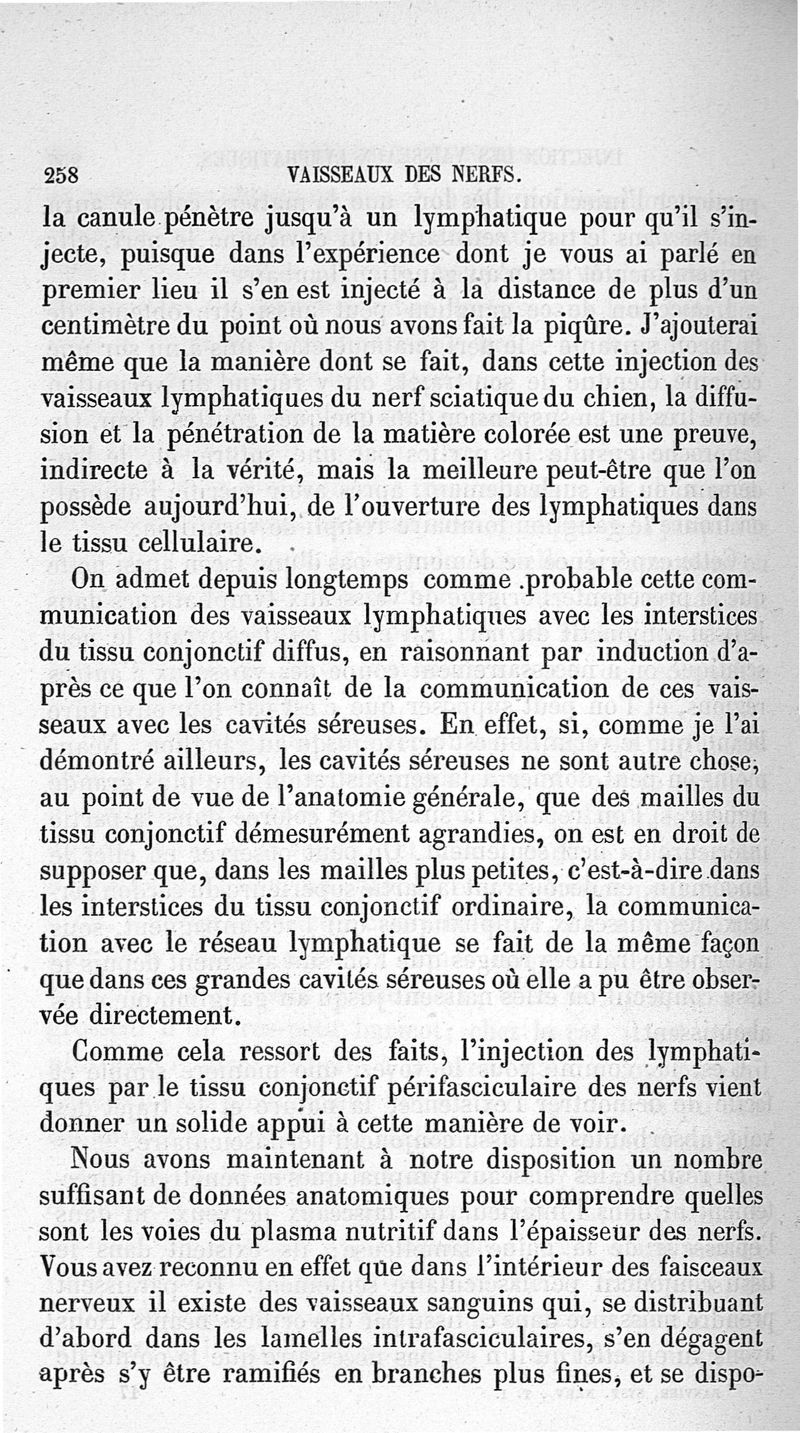 258 VAISSEAUX DES NERFS.

la canule pénètre jusqu'à un lymphatique pour qu'il s'injecte, puisque dans l'expérience dont je vous ai parlé en premier lieu il s'en est injecté à la distance de plus d'un centimètre du point où nous avons fait la piqûre. J'ajouterai même que la manière dont se fait, dans cette injection des vaisseaux lymphatiques du nerf sciatique du chien, la diffusion et la pénétration de la matière colorée est une preuve, indirecte à la vérité, mais la meilleure peut-être que l'on possède aujourd'hui, de l'ouverture des lymphatiques dans le tissu cellulaire.

On admet depuis longtemps comme probable cette communication des vaisseaux lymphatiques avec les interstices du tissu conjonctif diffus, en raisonnant par induction d'après ce que l'on connaît de la communication de ces vaisseaux avec les cavités séreuses. En effet, si, comme je l'ai démontré ailleurs, les cavités séreuses ne sont autre chose, au point de vue de l'anatomie générale, que des mailles du tissu conjonctif démesurément agrandies, on est en droit de supposer que, dans les mailles plus petites, c'est-à-dire dans les interstices du tissu conjonctif ordinaire, la communication avec le réseau lymphatique se fait de la même façon que dans ces grandes cavités séreuses où elle a pu être observée directement.

Comme cela ressort des faits, l'injection des lymphatiques par le tissu conjonctif périfasciculaire des nerfs vient donner un solide appui à cette manière de voir.

Nous avons maintenant à notre disposition un nombre suffisant de données anatomiques pour comprendre quelles sont les voies du plasma nutritif dans l'épaisseur des nerfs. Vous avez reconnu en effet que dans l'intérieur des faisceaux nerveux il existe des vaisseaux sanguins qui, se distribuant d'abord dans les lamelles intrafasciculaires, s'en dégagent après s'y être ramifiés en branches plus fines, et se dispo-